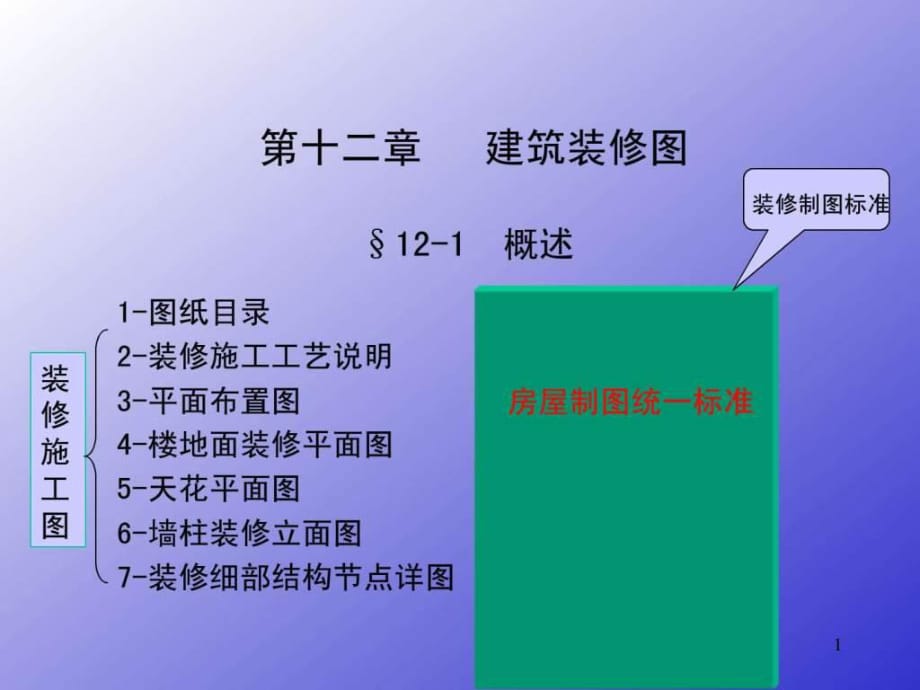 第十二章　建筑装修图

装修制图标准

§12-1　概述

装修施工图

1-图纸目录
2-装修施工工艺说明
3-平面布置图
4-楼地面装修平面图
5-天花平面图
6-墙柱装修立面图
7-装修细部结构节点详图

房屋制图统一标准

1